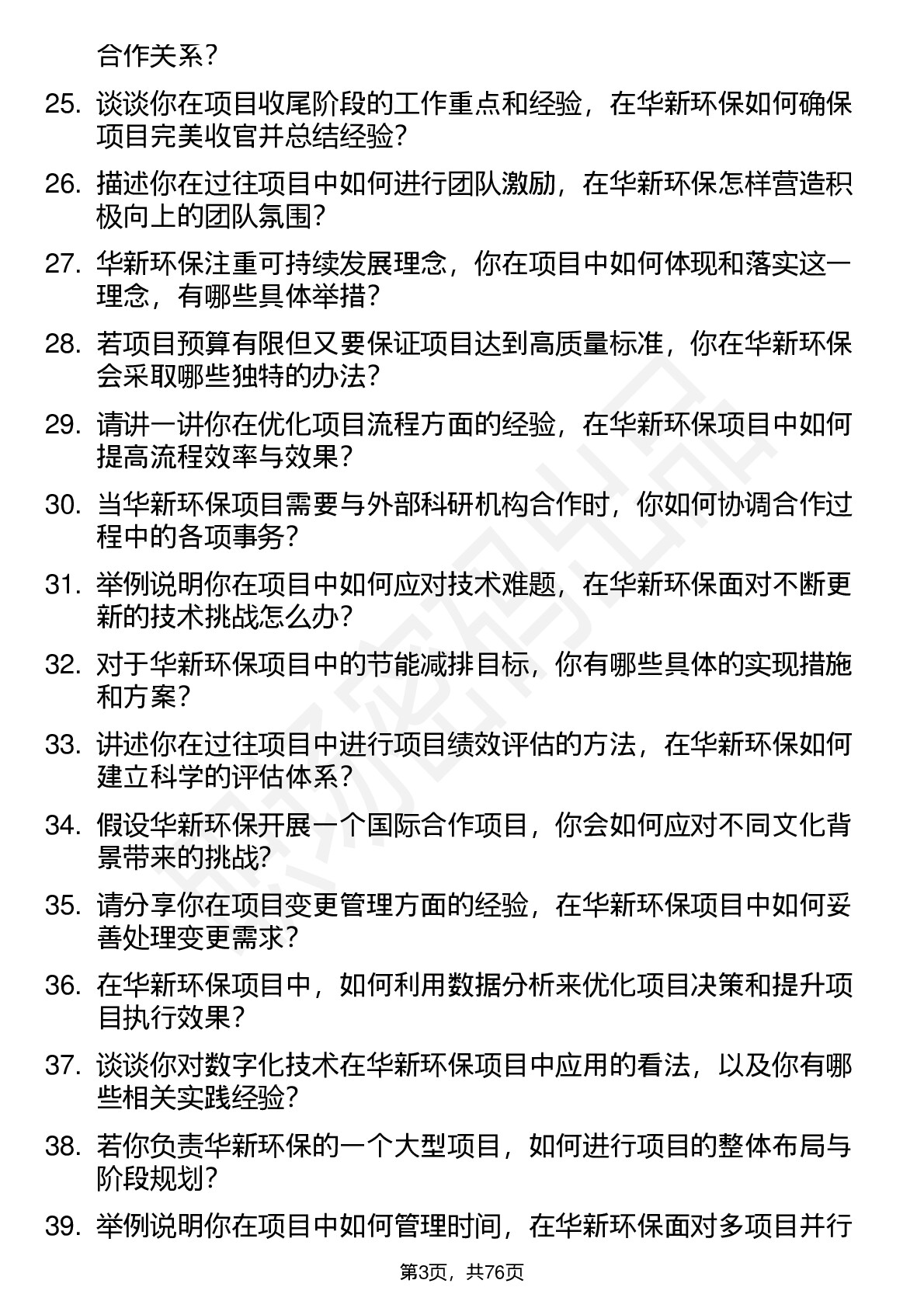 合作关系？

25. 谈谈你在项目收尾阶段的工作重点和经验，在华新环保如何确保项目完美收官并总结经验？

26. 描述你在过往项目中如何进行团队激励，在华新环保怎样营造积极向上的团队氛围？

27. 华新环保注重可持续发展理念，你在项目中如何体现和落实这一理念，有哪些具体举措？

28. 若项目预算有限但又要保证项目达到高质量标准，你在华新环保会采取哪些独特的办法？

29. 请讲一讲你在优化项目流程方面的经验，在华新环保项目中如何提高流程效率与效果？

30. 当华新环保项目需要与外部科研机构合作时，你如何协调合作过程中的各项事务？

31. 举例说明你在项目中如何应对技术难题，在华新环保面对不断更新的技术挑战怎么办？

32. 对于华新环保项目中的节能减排目标，你有哪些具体的实现措施和方案？

33. 讲述你在过往项目中进行项目绩效评估的方法，在华新环保如何建立科学的评估体系？

34. 假设华新环保开展一个国际合作项目，你会如何应对不同文化背景带来的挑战?

35. 请分享你在项目变更管理方面的经验，在华新环保项目中如何妥善处理变更需求？

36. 在华新环保项目中，如何利用数据分析来优化项目决策和提升项目执行效果？

37. 谈谈你对数字化技术在华新环保项目中应用的看法，以及你有哪些相关实践经验？

38. 若你负责华新环保的一个大型项目，如何进行项目的整体布局与阶段规划?

39. 举例说明你在项目中如何管理时间，在华新环保面对多项目并行

第3页，共76页